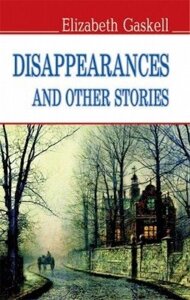 Elizabeth Gaskell

DISAPPEARANCES
AND OTHER STORIES